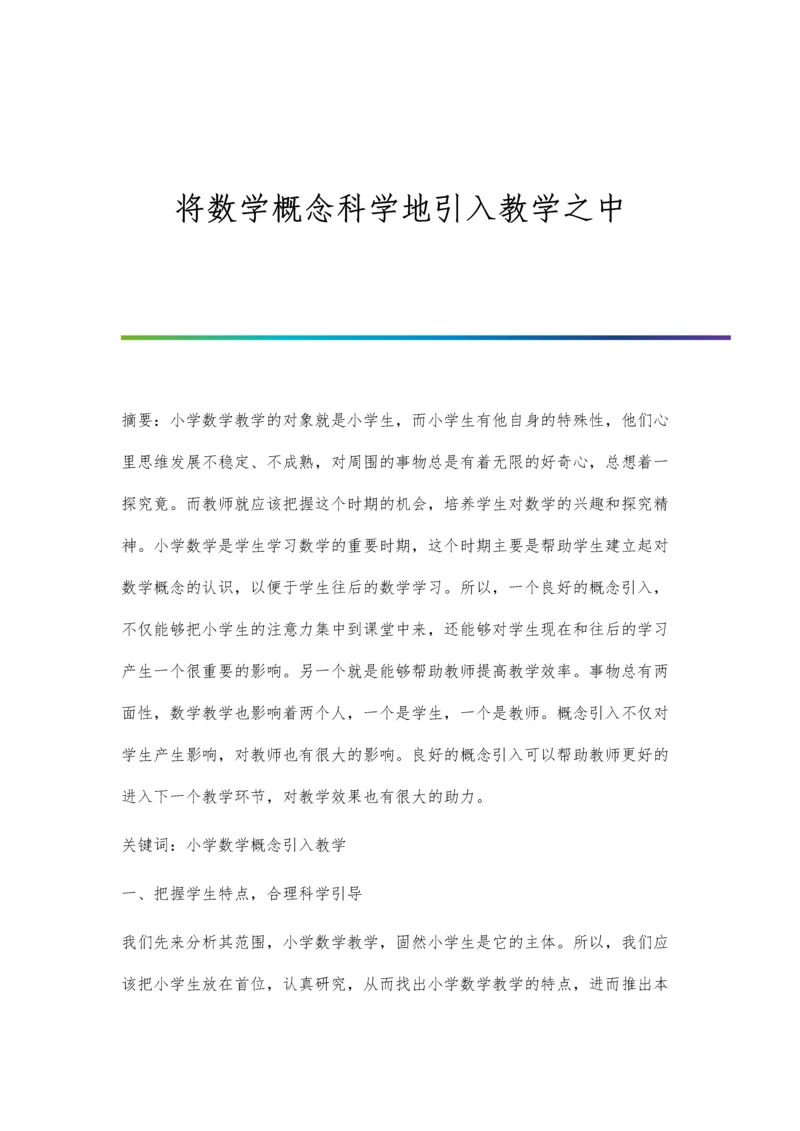 将数学概念科学地引入教学之中

摘要：小学数学教学的对象就是小学生，而小学生有他自身的特殊性，他们心里思维发展不稳定、不成熟，对周围的事物总是有着无限的好奇心，总想着一探究竟。而教师就应该把握这个时期的机会，培养学生对数学的兴趣和探究精神。小学数学是学生学习数学的重要时期，这个时期主要是帮助学生建立起对数学概念的认识，以便于学生往后的数学学习。所以，一个良好的概念引入，不仅能够把小学生的注意力集中到课堂中来，还能够对学生现在和往后的学习产生一个很重要的影响。另一个就是能够帮助教师提高教学效率。事物总有两面性，数学教学也影响着两个人，一个是学生，一个是教师。概念引入不仅对学生产生影响，对教师也有很大的影响。良好的概念引入可以帮助教师更好的进入下一个教学环节，对教学效果也有很大的助力。

关键词：小学数学概念引入教学

一、把握学生特点，合理科学引导

我们先来分析其范围，小学数学教学，固然小学生是它的主体。所以，我们应该把小学生放在首位，认真研究，从而找出小学数学教学的特点，进而推出本